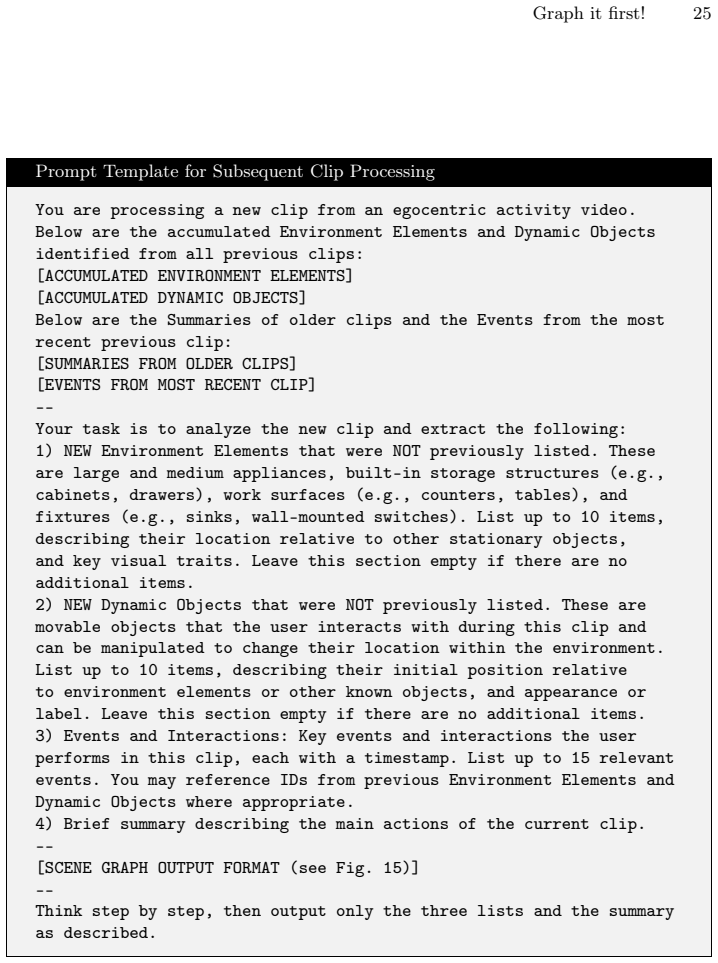 Graph it first! 25

Prompt Template for Subsequent Clip Processing

You are processing a new clip from an egocentric activity video. Below are the accumulated Environment Elements and Dynamic Objects identified from all previous clips:
[ACCUMULATED ENVIRONMENT ELEMENTS]
[ACCUMULATED DYNAMIC OBJECTS]
Below are the Summaries of older clips and the Events from the most recent previous clip:
[SUMMARIES FROM OLDER CLIPS]
[EVENTS FROM MOST RECENT CLIP]
--
Your task is to analyze the new clip and extract the following:
1) NEW Environment Elements that were NOT previously listed. These are large and medium appliances, built-in storage structures (e.g., cabinets, drawers), work surfaces (e.g., counters, tables), and fixtures (e.g., sinks, wall-mounted switches). List up to 10 items, describing their location relative to other stationary objects, and key visual traits. Leave this section empty if there are no additional items.
2) NEW Dynamic Objects that were NOT previously listed. These are movable objects that the user interacts with during this clip and can be manipulated to change their location within the environment. List up to 10 items, describing their initial position relative to environment elements or other known objects, and appearance or label. Leave this section empty if there are no additional items.
3) Events and Interactions: Key events and interactions the user performs in this clip, each with a timestamp. List up to 15 relevant events. You may reference IDs from previous Environment Elements and Dynamic Objects where appropriate.
4) Brief summary describing the main actions of the current clip.
--
[SCENE GRAPH OUTPUT FORMAT (see Fig. 15)]
--
Think step by step, then output only the three lists and the summary as described.